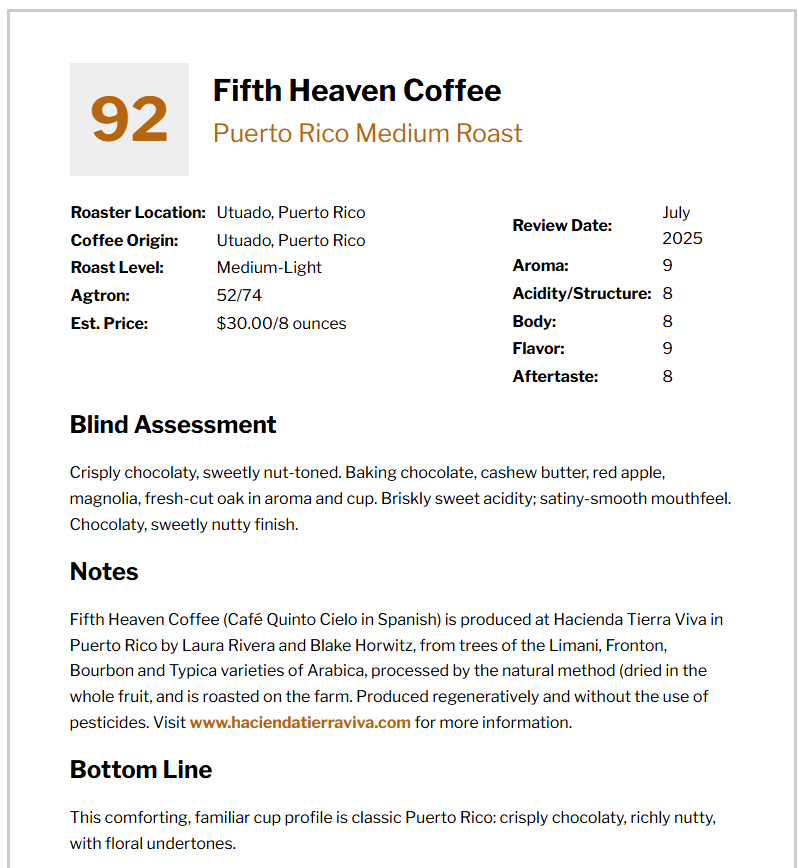 92

Fifth Heaven Coffee

Puerto Rico Medium Roast

| | |
|---|---|
| Roaster Location: | Utuado, Puerto Rico |
| Coffee Origin: | Utuado, Puerto Rico |
| Roast Level: | Medium-Light |
| Agtron: | 52/74 |
| Est. Price: | $30.00/8 ounces |

| | |
|---|---|
| Review Date: | July 2025 |
| Aroma: | 9 |
| Acidity/Structure: | 8 |
| Body: | 8 |
| Flavor: | 9 |
| Aftertaste: | 8 |

Blind Assessment

Crisply chocolaty, sweetly nut-toned. Baking chocolate, cashew butter, red apple, magnolia, fresh-cut oak in aroma and cup. Briskly sweet acidity; satiny-smooth mouthfeel. Chocolaty, sweetly nutty finish.

Notes

Fifth Heaven Coffee (Café Quinto Cielo in Spanish) is produced at Hacienda Tierra Viva in Puerto Rico by Laura Rivera and Blake Horwitz, from trees of the Limani, Fronton, Bourbon and Typica varieties of Arabica, processed by the natural method (dried in the whole fruit, and is roasted on the farm. Produced regeneratively and without the use of pesticides. Visit www.haciendatierraviva.com for more information.

Bottom Line

This comforting, familiar cup profile is classic Puerto Rico: crisply chocolaty, richly nutty, with floral undertones.